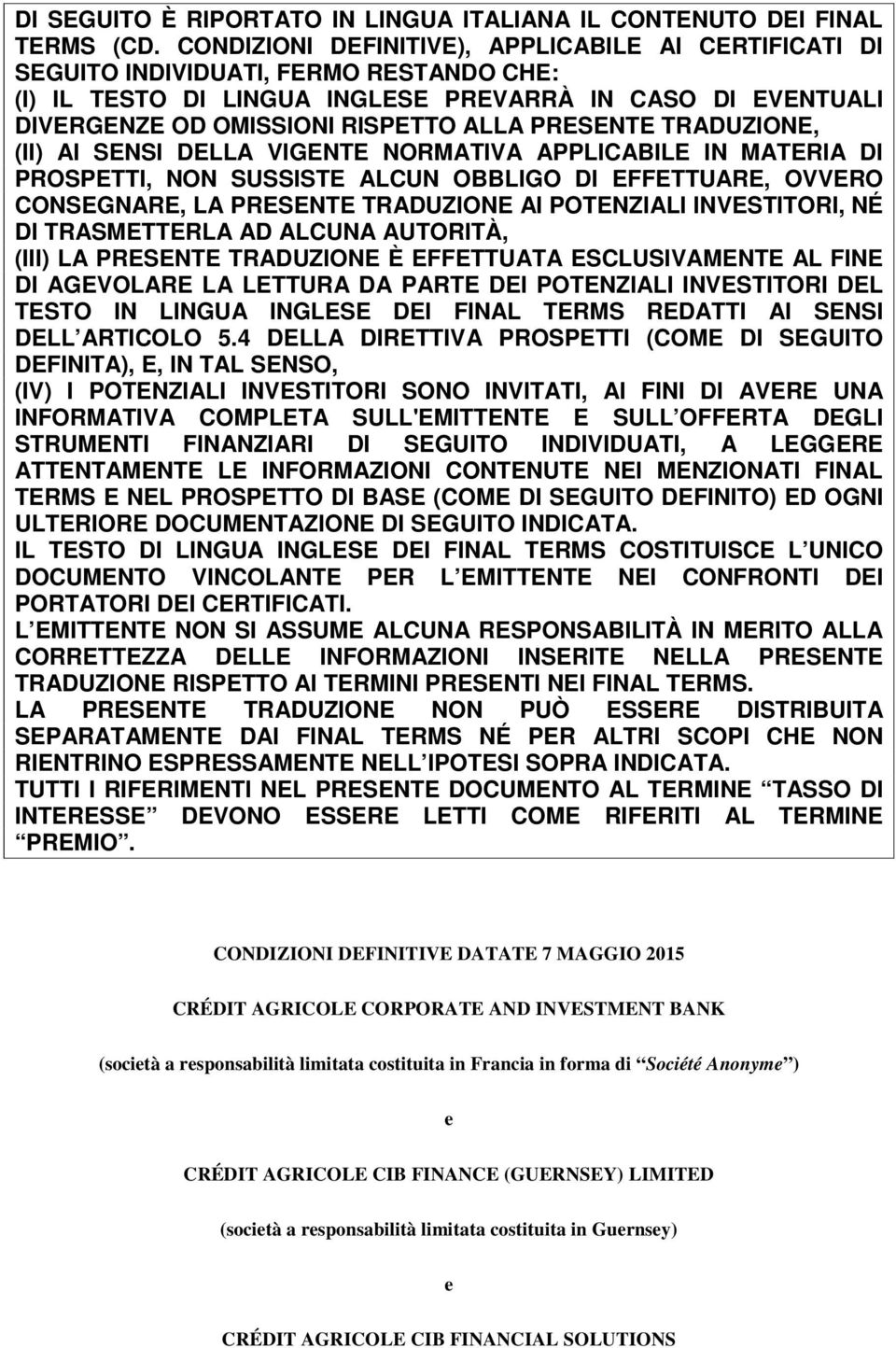 DI SEGUITO È RIPORTATO IN LINGUA ITALIANA IL CONTENUTO DEI FINAL TERMS (CD. CONDIZIONI DEFINITIVE), APPLICABILE AI CERTIFICATI DI SEGUITO INDIVIDUATI, FERMO RESTANDO CHE:
(I) IL TESTO DI LINGUA INGLESE PREVARRÀ IN CASO DI EVENTUALI DIVERGENZE OD OMISSIONI RISPETTO ALLA PRESENTE TRADUZIONE,
(II) AI SENSI DELLA VIGENTE NORMATIVA APPLICABILE IN MATERIA DI PROSPETTI, NON SUSSISTE ALCUN OBBLIGO DI EFFETTUARE, OVVERO CONSEGNARE, LA PRESENTE TRADUZIONE AI POTENZIALI INVESTITORI, NÉ DI TRASMETTERLA AD ALCUNA AUTORITÀ,
(III) LA PRESENTE TRADUZIONE È EFFETTUATA ESCLUSIVAMENTE AL FINE DI AGEVOLARE LA LETTURA DA PARTE DEI POTENZIALI INVESTITORI DEL TESTO IN LINGUA INGLESE DEI FINAL TERMS REDATTI AI SENSI DELL ARTICOLO 5.4 DELLA DIRETTIVA PROSPETTI (COME DI SEGUITO DEFINITA), E, IN TAL SENSO,
(IV) I POTENZIALI INVESTITORI SONO INVITATI, AI FINI DI AVERE UNA INFORMATIVA COMPLETA SULL'EMITTENTE E SULL OFFERTA DEGLI STRUMENTI FINANZIARI DI SEGUITO INDIVIDUATI, A LEGGERE ATTENTAMENTE LE INFORMAZIONI CONTENUTE NEI MENZIONATI FINAL TERMS E NEL PROSPETTO DI BASE (COME DI SEGUITO DEFINITO) ED OGNI ULTERIORE DOCUMENTAZIONE DI SEGUITO INDICATA.
IL TESTO DI LINGUA INGLESE DEI FINAL TERMS COSTITUISCE L UNICO DOCUMENTO VINCOLANTE PER L EMITTENTE NEI CONFRONTI DEI PORTATORI DEI CERTIFICATI.
L EMITTENTE NON SI ASSUME ALCUNA RESPONSABILITÀ IN MERITO ALLA CORRETTEZZA DELLE INFORMAZIONI INSERITE NELLA PRESENTE TRADUZIONE RISPETTO AI TERMINI PRESENTI NEI FINAL TERMS.
LA PRESENTE TRADUZIONE NON PUÒ ESSERE DISTRIBUITA SEPARATAMENTE DAI FINAL TERMS NÉ PER ALTRI SCOPI CHE NON RIENTRINO ESPRESSAMENTE NELL IPOTESI SOPRA INDICATA.
TUTTI I RIFERIMENTI NEL PRESENTE DOCUMENTO AL TERMINE “TASSO DI INTERESSE” DEVONO ESSERE LETTI COME RIFERITI AL TERMINE “PREMIO”.

CONDIZIONI DEFINITIVE DATATE 7 MAGGIO 2015

CRÉDIT AGRICOLE CORPORATE AND INVESTMENT BANK

(società a responsabilità limitata costituita in Francia in forma di “Société Anonyme”)

e

CRÉDIT AGRICOLE CIB FINANCE (GUERNSEY) LIMITED

(società a responsabilità limitata costituita in Guernsey)

e

CRÉDIT AGRICOLE CIB FINANCIAL SOLUTIONS